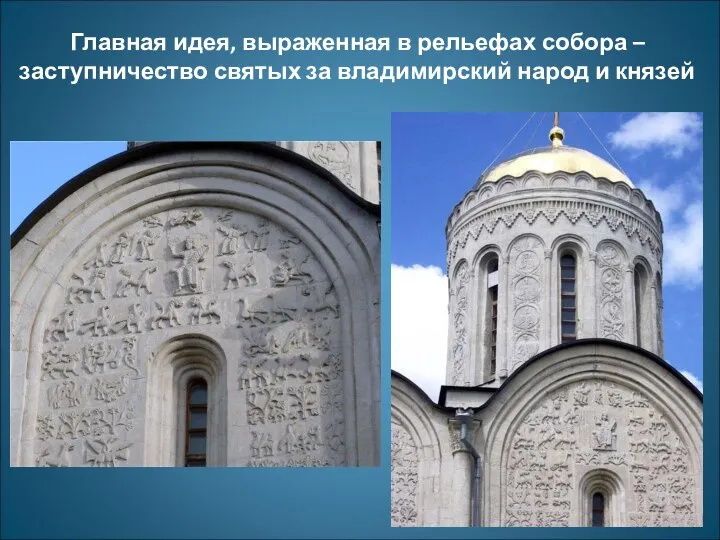 Главная идея, выраженная в рельефах собора – заступничество святых за владимирский народ и князей